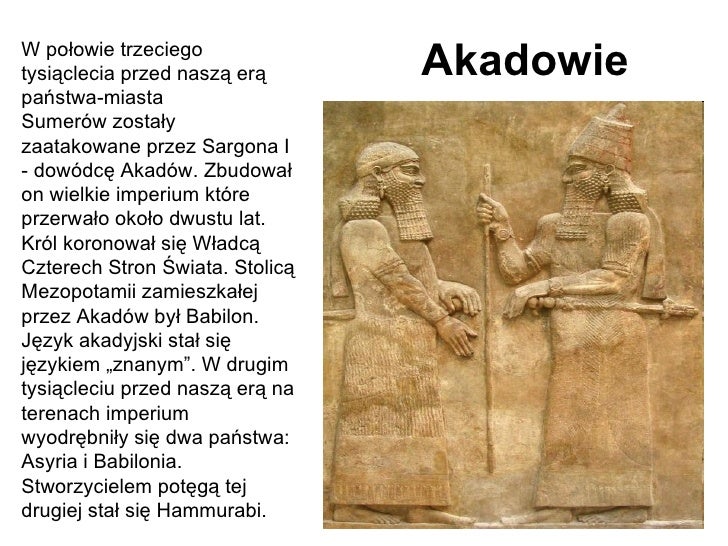 Akadowie

W połowie trzeciego tysiąclecia przed naszą erą państwa-miasta Sumerów zostały zaatakowane przez Sargona I - dowódcę Akadów. Zbudował on wielkie imperium które przerwało około dwustu lat. Król koronował się Władcą Czterech Stron Świata. Stolicą Mezopotamii zamieszkałej przez Akadów był Babilon. Język akadyjski stał się językiem „znanym”. W drugim tysiącleciu przed naszą erą na terenach imperium wyodrębniły się dwa państwa: Asyria i Babilonia. Stworzycielem potęgą tej drugiej stał się Hammurabi.